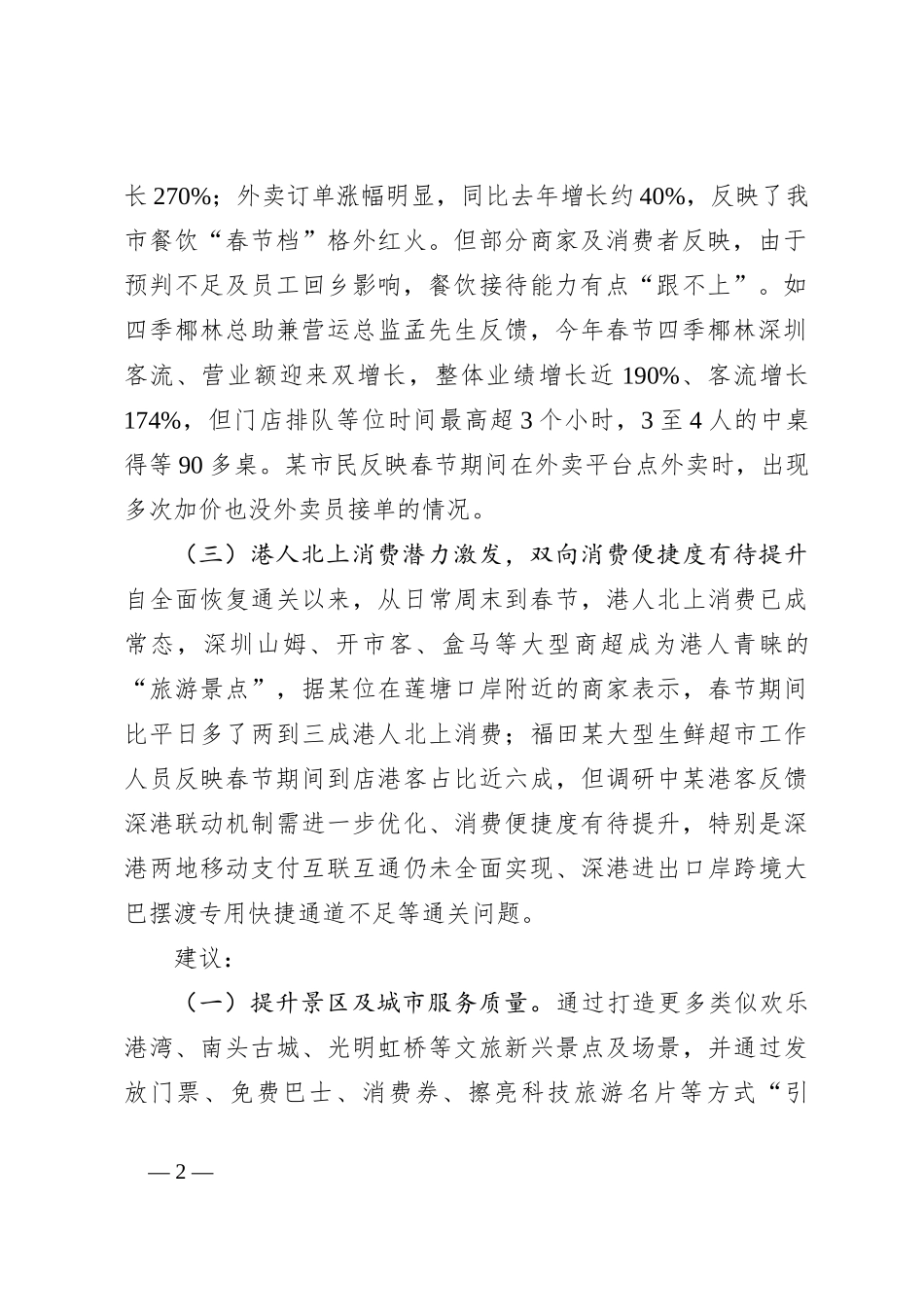 长 270%；外卖订单涨幅明显，同比去年增长约 40%，反映了我市餐饮“春节档”格外红火。但部分商家及消费者反映，由于预判不足及员工回乡影响，餐饮接待能力有点“跟不上”。如四季椰林总助兼营运总监孟先生反馈，今年春节四季椰林深圳客流、营业额迎来双增长，整体业绩增长近 190%、客流增长 174%，但门店排队等位时间最高超 3 个小时，3 至 4 人的中桌得等 90 多桌。某市民反映春节期间在外卖平台点外卖时，出现多次加价也没外卖员接单的情况。

（三）港人北上消费潜力激发，双向消费便捷度有待提升

自全面恢复通关以来，从日常周末到春节，港人北上消费已成常态，深圳山姆、开市客、盒马等大型商超成为港人青睐的“旅游景点”，据某位在莲塘口岸附近的商家表示，春节期间比平日多了两到三成港人北上消费；福田某大型生鲜超市工作人员反映春节期间到店港客占比近六成，但调研中某港客反馈深港联动机制需进一步优化、消费便捷度有待提升，特别是深港两地移动支付互联互通仍未全面实现、深港进出口岸跨境大巴摆渡专用快捷通道不足等通关问题。

建议：

（一）提升景区及城市服务质量。通过打造更多类似欢乐港湾、南头古城、光明虹桥等文旅新兴景点及场景，并通过发放门票、免费巴士、消费券、擦亮科技旅游名片等方式“引

— 2 —